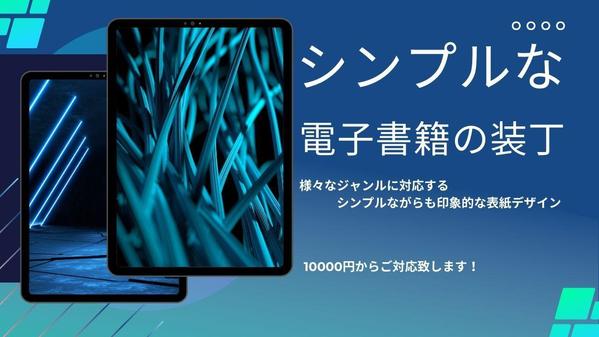 シンプルな

電子書籍の装丁

様々なジャンルに対応する
シンプルながらも印象的な表紙デザイン

10000円からご対応致します！